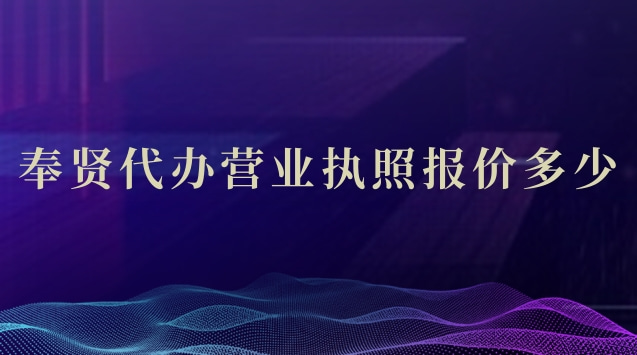 奉贤代办营业执照报价多少